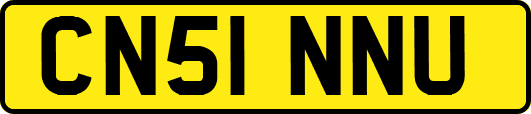 CN51 NNU